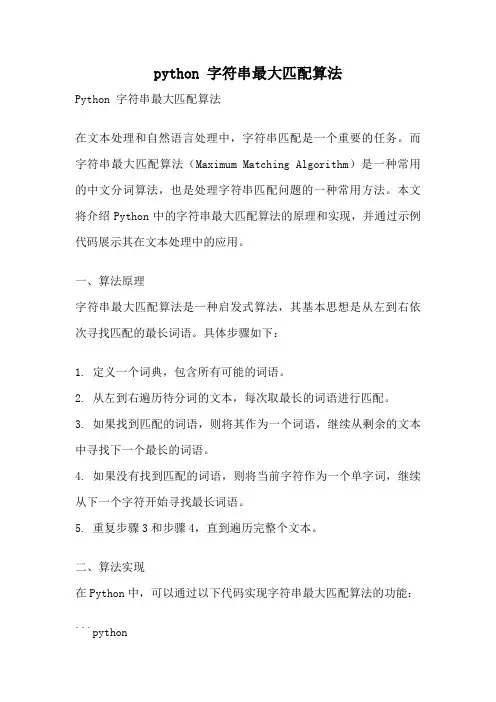 python 字符串最大匹配算法

Python 字符串最大匹配算法

在文本处理和自然语言处理中，字符串匹配是一个重要的任务。而字符串最大匹配算法（Maximum Matching Algorithm）是一种常用的中文分词算法，也是处理字符串匹配问题的一种常用方法。本文将介绍 Python 中的字符串最大匹配算法的原理和实现，并通过示例代码展示其在文本处理中的应用。

一、算法原理

字符串最大匹配算法是一种启发式算法，其基本思想是从左到右依次寻找匹配的最长词语。具体步骤如下：

1. 定义一个词典，包含所有可能的词语。

2. 从左到右遍历待分词的文本，每次取最长的词语进行匹配。

3. 如果找到匹配的词语，则将其作为一个词语，继续从剩余的文本中寻找下一个最长的词语。

4. 如果没有找到匹配的词语，则将当前字符作为一个单字词，继续从下一个字符开始寻找最长词语。

5. 重复步骤 3 和步骤 4，直到遍历完整个文本。

二、算法实现

在 Python 中，可以通过以下代码实现字符串最大匹配算法的功能：

```python